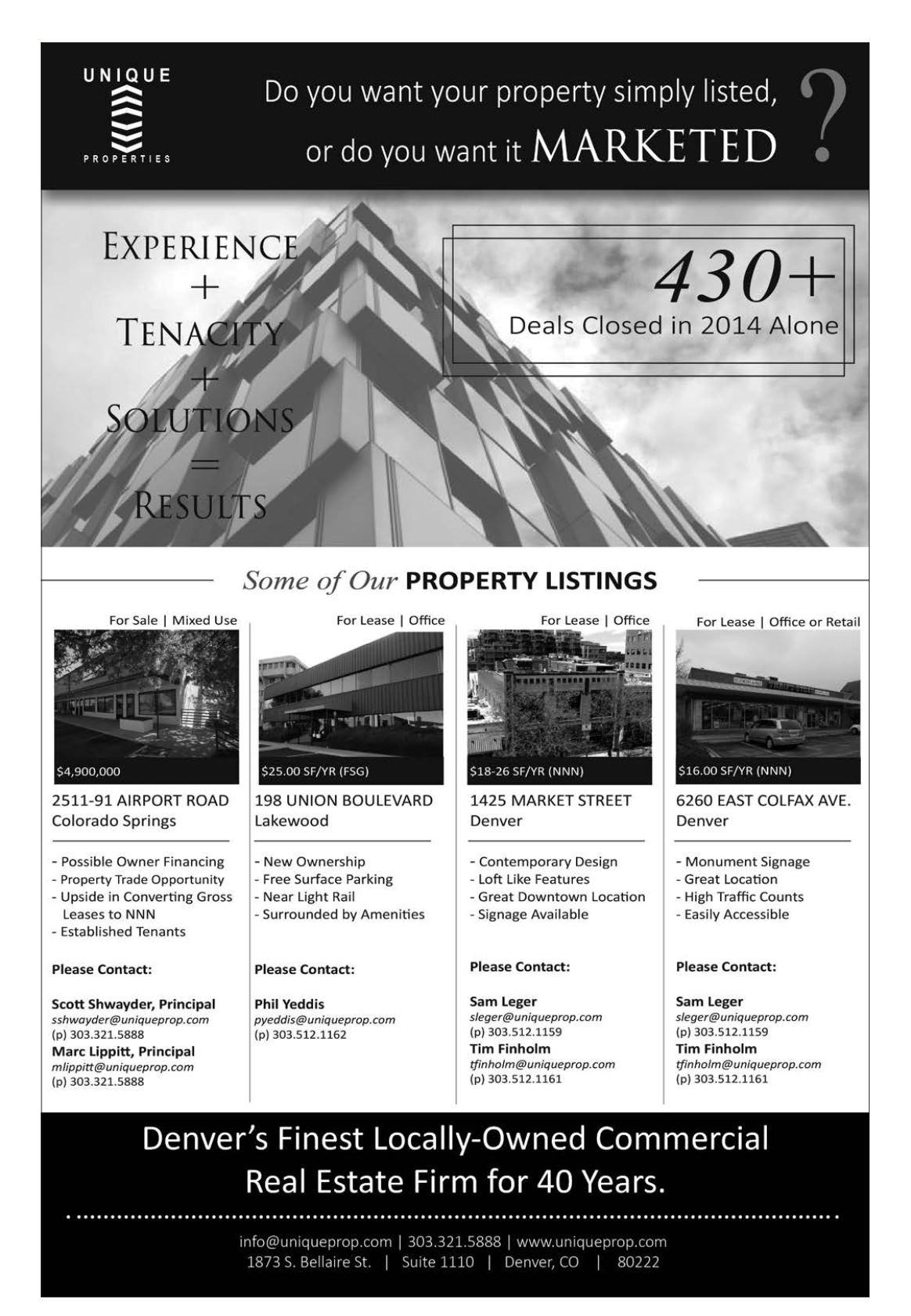 UNIQUE
PROPERTIES

Do you want your property simply listed, or do you want it MARKETED ?

EXPERIENCE + TENACITY + SOLUTIONS = RESULTS

430+
Deals Closed in 2014 Alone

Some of Our PROPERTY LISTINGS

For Sale | Mixed Use
$4,900,000
2511-91 AIRPORT ROAD
Colorado Springs
- Possible Owner Financing
- Property Trade Opportunity
- Upside in Converting Gross Leases to NNN
- Established Tenants
Please Contact:
Scott Shwayder, Principal
sshwayder@uniqueprop.com
(p) 303.321.5888
Marc Lippitt, Principal
mlippitt@uniqueprop.com
(p) 303.321.5888

For Lease | Office
$25.00 SF/YR (FSG)
198 UNION BOULEVARD
Lakewood
- New Ownership
- Free Surface Parking
- Near Light Rail
- Surrounded by Amenities
Please Contact:
Phil Yeddis
pyeddis@uniqueprop.com
(p) 303.512.1162

For Lease | Office
$18-26 SF/YR (NNN)
1425 MARKET STREET
Denver
- Contemporary Design
- Loft Like Features
- Great Downtown Location
- Signage Available
Please Contact:
Sam Leger
sleger@uniqueprop.com
(p) 303.512.1159
Tim Finholm
tfinholm@uniqueprop.com
(p) 303.512.1161

For Lease | Office or Retail
$16.00 SF/YR (NNN)
6260 EAST COLFAX AVE.
Denver
- Monument Signage
- Great Location
- High Traffic Counts
- Easily Accessible
Please Contact:
Sam Leger
sleger@uniqueprop.com
(p) 303.512.1159
Tim Finholm
tfinholm@uniqueprop.com
(p) 303.512.1161

Denver's Finest Locally-Owned Commercial Real Estate Firm for 40 Years.

info@uniqueprop.com | 303.321.5888 | www.uniqueprop.com
1873 S. Bellaire St. | Suite 1110 | Denver, CO | 80222